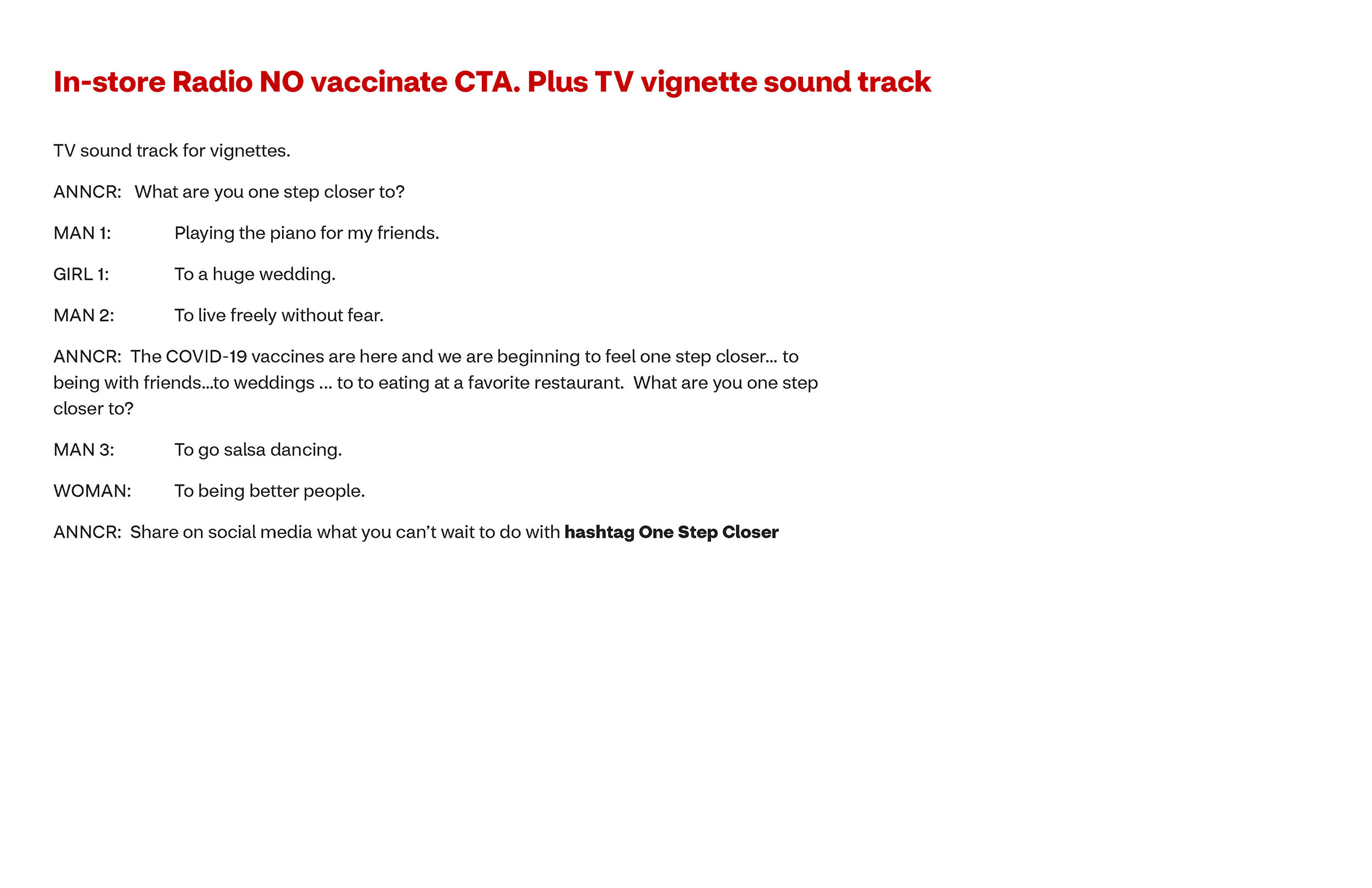 In-store Radio NO vaccinate CTA. Plus TV vignette sound track

TV sound track for vignettes.

ANNCR: What are you one step closer to?

MAN 1: Playing the piano for my friends.

GIRL 1: To a huge wedding.

MAN 2: To live freely without fear.

ANNCR: The COVID-19 vaccines are here and we are beginning to feel one step closer... to being with friends...to weddings ... to to eating at a favorite restaurant. What are you one step closer to?

MAN 3: To go salsa dancing.

WOMAN: To being better people.

ANNCR: Share on social media what you can't wait to do with hashtag One Step Closer